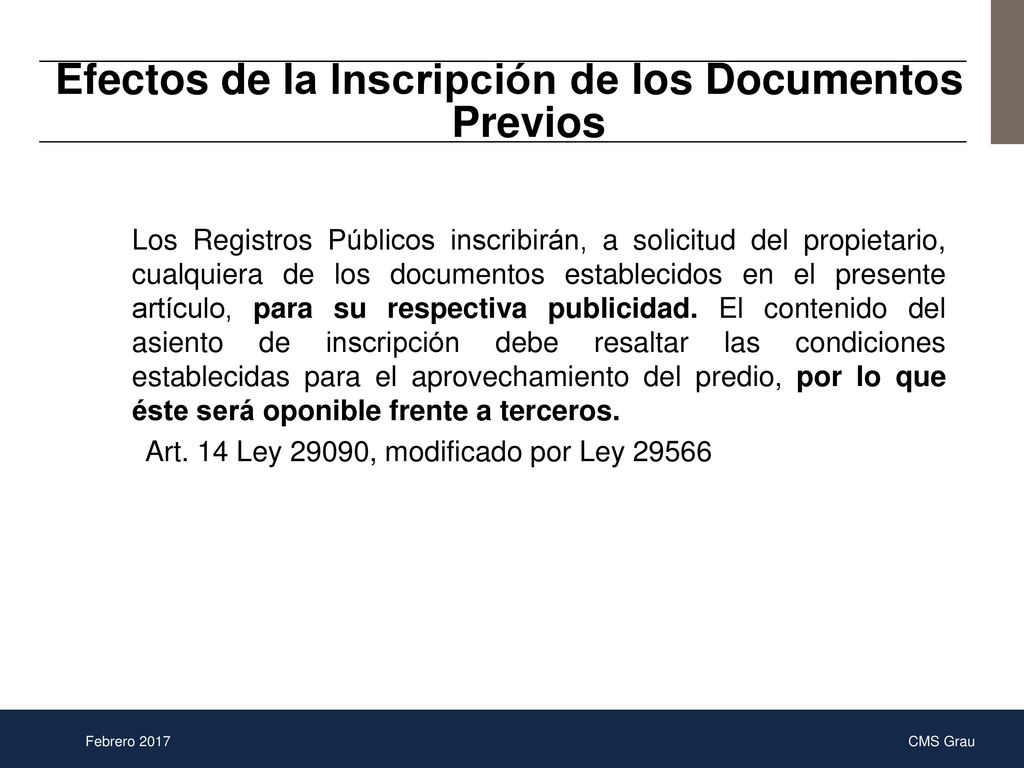 Efectos de la Inscripción de los Documentos Previos

Los Registros Públicos inscribirán, a solicitud del propietario, cualquiera de los documentos establecidos en el presente artículo, para su respectiva publicidad. El contenido del asiento de inscripción debe resaltar las condiciones establecidas para el aprovechamiento del predio, por lo que éste será oponible frente a terceros.

Art. 14 Ley 29090, modificado por Ley 29566

Febrero 2017

CMS Grau